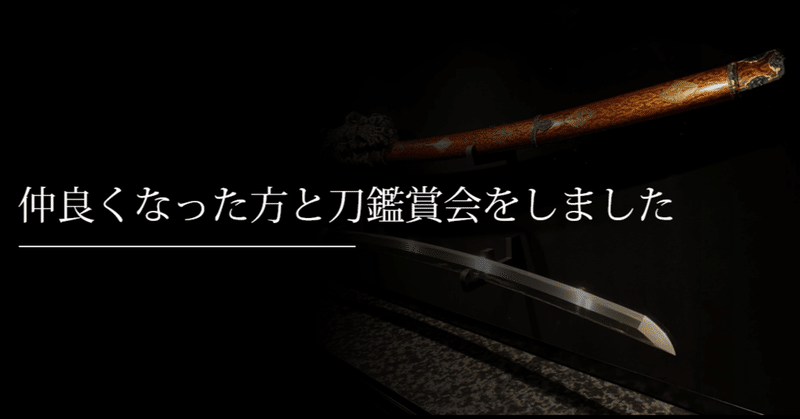 仲良くなった方と刀鑑賞会をしました